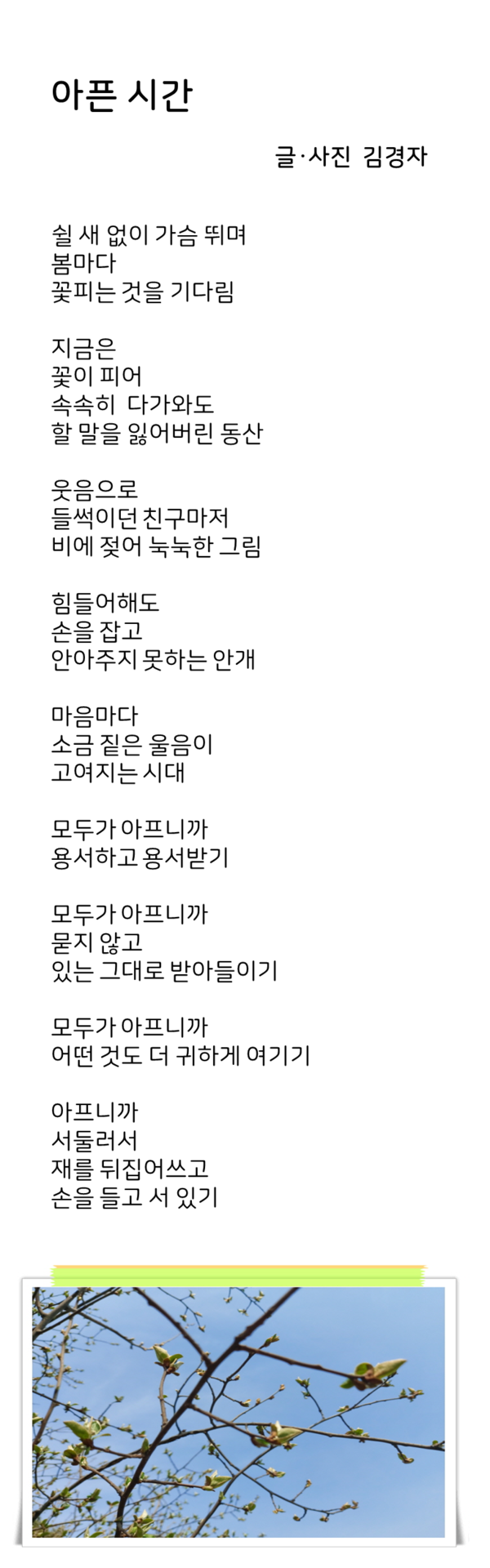 아픈 시간

글·사진 김경자

쉴 새 없이 가슴 뛰며
봄마다
꽃피는 것을 기다림

지금은
꽃이 피어
속속히 다가와도
할 말을 잃어버린 동산

웃음으로
들썩이던 친구마저
비에 젖어 눅눅한 그림

힘들어해도
손을 잡고
안아주지 못하는 안개

마음마다
소금 짙은 울음이
고여지는 시대

모두가 아프니까
용서하고 용서받기

모두가 아프니까
묻지 않고
있는 그대로 받아들이기

모두가 아프니까
어떤 것도 더 귀하게 여기기

아프니까
서둘러서
재를 뒤집어쓰고
손을 들고 서 있기